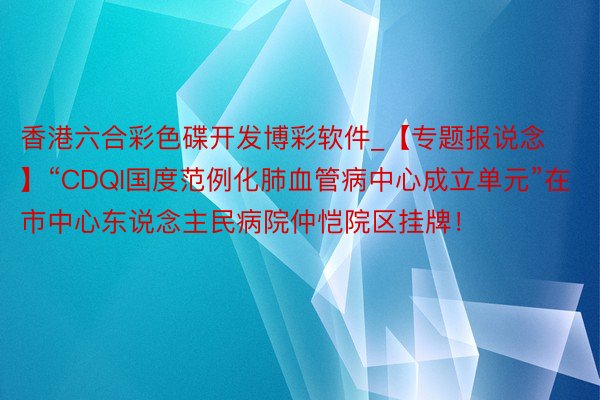 香港六合彩色碟开发博彩软件_【专题报说念】“CDQI国度范例化肺血管病中心成立单元”在市中心东说念主民病院仲恺院区挂牌！